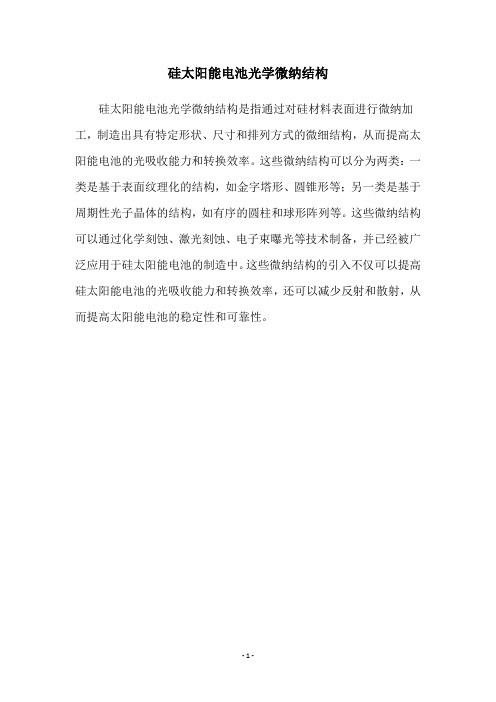 硅太阳能电池光学微纳结构

硅太阳能电池光学微纳结构是指通过对硅材料表面进行微纳加工，制造出具有特定形状、尺寸和排列方式的微细结构，从而提高太阳能电池的光吸收能力和转换效率。这些微纳结构可以分为两类：一类是基于表面纹理化的结构，如金字塔形、圆锥形等；另一类是基于周期性光子晶体的结构，如有序的圆柱和球形阵列等。这些微纳结构可以通过化学刻蚀、激光刻蚀、电子束曝光等技术制备，并已经被广泛应用于硅太阳能电池的制造中。这些微纳结构的引入不仅可以提高硅太阳能电池的光吸收能力和转换效率，还可以减少反射和散射，从而提高太阳能电池的稳定性和可靠性。

- 1 -